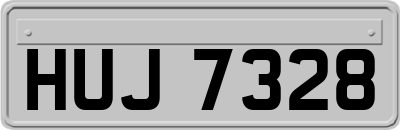 HUJ 7328